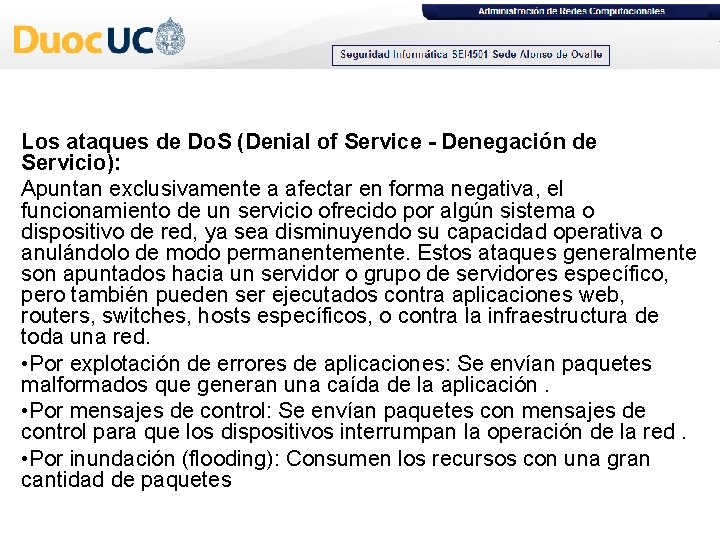 Administración de Redes Computacionales

DuocUC

Seguridad Informática SEI4501 Sede Alonso de Ovalle

Los ataques de DoS (Denial of Service - Denegación de Servicio):

Apuntan exclusivamente a afectar en forma negativa, el funcionamiento de un servicio ofrecido por algún sistema o dispositivo de red, ya sea disminuyendo su capacidad operativa o anulándolo de modo permanentemente. Estos ataques generalmente son apuntados hacia un servidor o grupo de servidores específico, pero también pueden ser ejecutados contra aplicaciones web, routers, switches, hosts específicos, o contra la infraestructura de toda una red.

•Por explotación de errores de aplicaciones: Se envían paquetes malformados que generan una caída de la aplicación .

•Por mensajes de control: Se envían paquetes con mensajes de control para que los dispositivos interrumpan la operación de la red .

•Por inundación (flooding): Consumen los recursos con una gran cantidad de paquetes